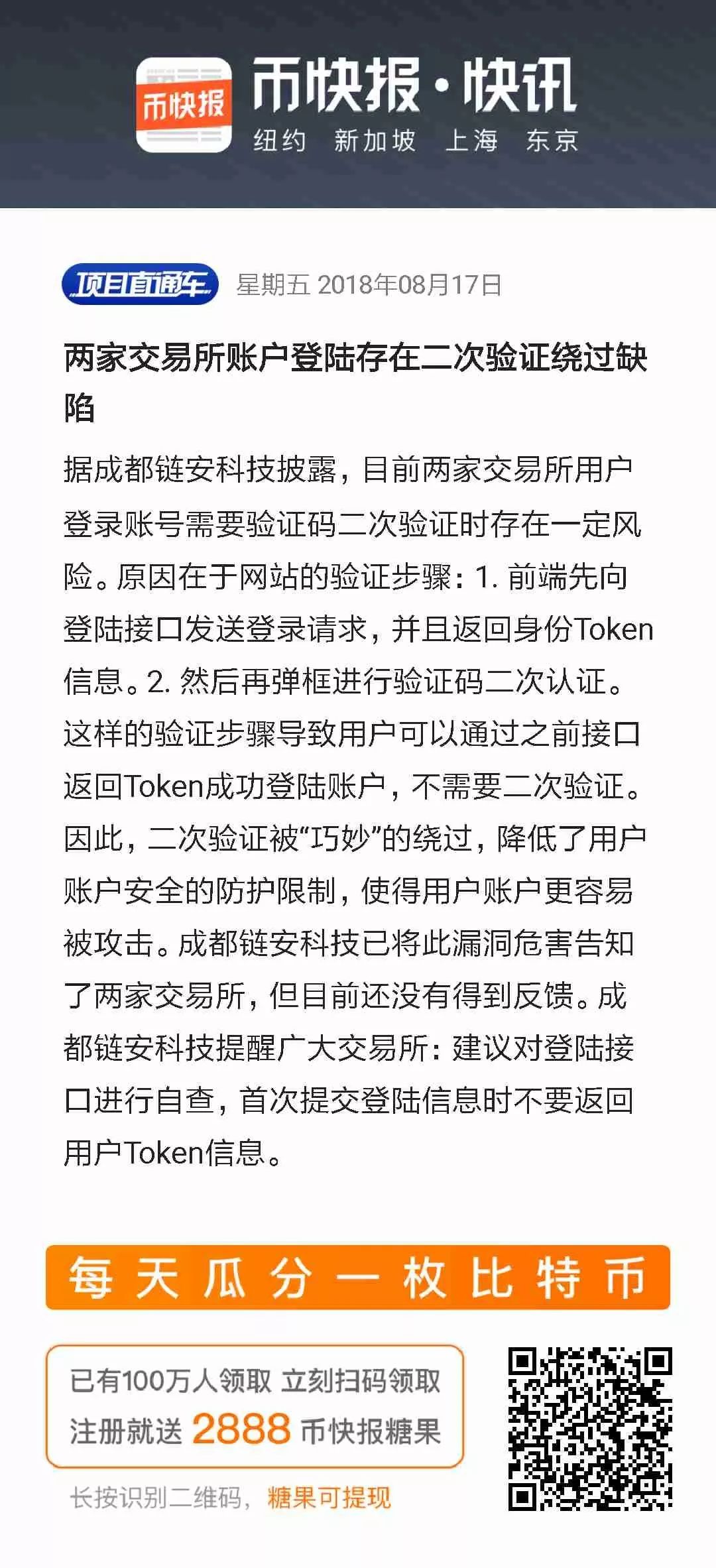 币快报

币快报·快讯
纽约 新加坡 上海 东京

项目直通车 星期五 2018年08月17日

两家交易所账户登陆存在二次验证绕过缺陷

据成都链安科技披露，目前两家交易所用户登录账号需要验证码二次验证时存在一定风险。原因在于网站的验证步骤：1. 前端先向登陆接口发送登录请求，并且返回身份Token信息。2. 然后再弹框进行验证码二次认证。这样的验证步骤导致用户可以通过之前接口返回Token成功登陆账户，不需要二次验证。因此，二次验证被“巧妙”的绕过，降低了用户账户安全的防护限制，使得用户账户更容易被攻击。成都链安科技已将此漏洞危害告知了两家交易所，但目前还没有得到反馈。成都链安科技提醒广大交易所：建议对登陆接口进行自查，首次提交登陆信息时不要返回用户Token信息。

每天瓜分一枚比特币

已有100万人领取 立刻扫码领取
注册就送 2888 币快报糖果

长按识别二维码，糖果可提现